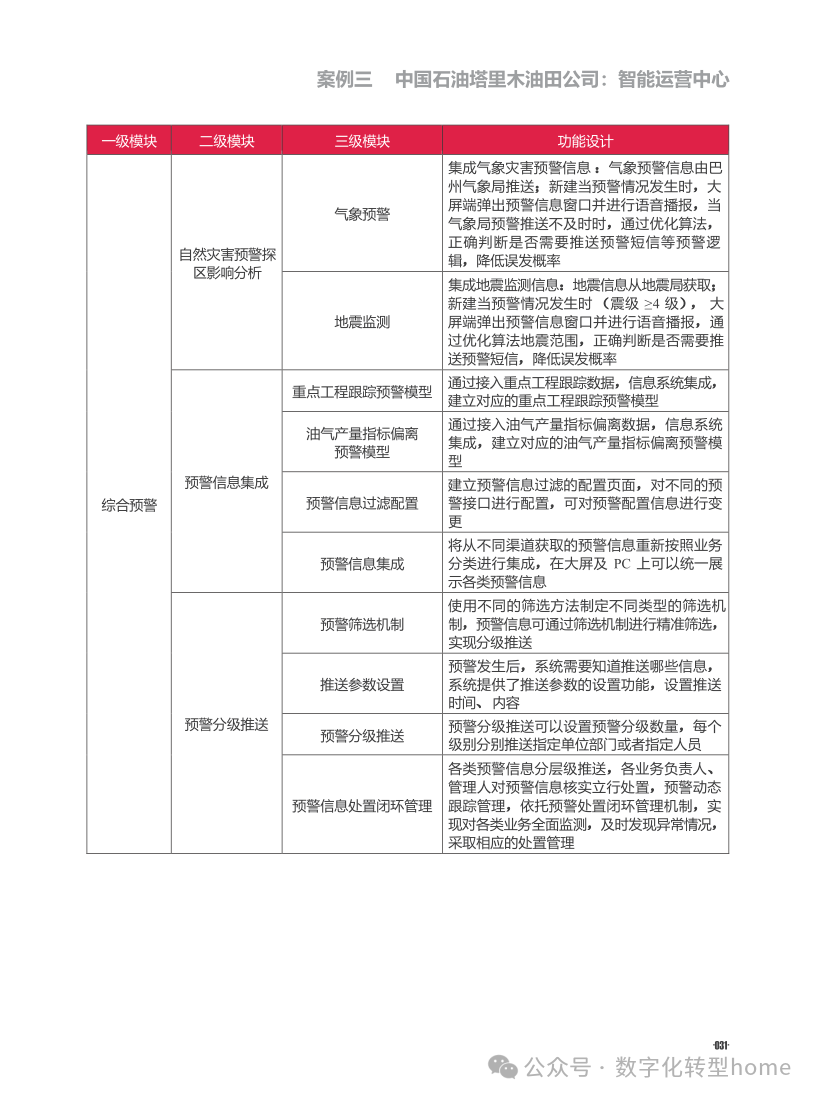 案例三　中国石油塔里木油田公司：智能运营中心

| 一级模块 | 二级模块 | 三级模块 | 功能设计 |
|---|---|---|---|
| 综合预警 | 自然灾害预警探区影响分析 | 气象预警 | 集成气象灾害预警信息：气象预警信息由巴州气象局推送；新建当预警情况发生时，大屏端弹出预警信息窗口并进行语音播报，当气象局预警推送不及时时，通过优化算法，正确判断是否需要推送预警短信等预警逻辑，降低误发概率 |
| | | 地震监测 | 集成地震监测信息：地震信息从地震局获取；新建当预警情况发生时（震级 ≥4 级），大屏端弹出预警信息窗口并进行语音播报，通过优化算法地震范围，正确判断是否需要推送预警短信，降低误发概率 |
| | 预警信息集成 | 重点工程跟踪预警模型 | 通过接入重点工程跟踪数据，信息系统集成，建立对应的重点工程跟踪预警模型 |
| | | 油气产量指标偏离预警模型 | 通过接入油气产量指标偏离数据，信息系统集成，建立对应的油气产量指标偏离预警模型 |
| | | 预警信息过滤配置 | 建立预警信息过滤的配置页面，对不同的预警接口进行配置，可对预警配置信息进行变更 |
| | | 预警信息集成 | 将从不同渠道获取的预警信息重新按照业务分类进行集成，在大屏及 PC 上可以统一展示各类预警信息 |
| | 预警分级推送 | 预警筛选机制 | 使用不同的筛选方法制定不同类型的筛选机制，预警信息可通过筛选机制进行精准筛选，实现分级推送 |
| | | 推送参数设置 | 预警发生后，系统需要知道推送哪些信息，系统提供了推送参数的设置功能，设置推送时间、内容 |
| | | 预警分级推送 | 预警分级推送可以设置预警分级数量，每个级别分别推送指定单位部门或者指定人员 |
| | | 预警信息处置闭环管理 | 各类预警信息分层级推送，各业务负责人、管理人对预警信息核实立行处置，预警动态跟踪管理，依托预警处置闭环管理机制，实现对各类业务全面监测，及时发现异常情况，采取相应的处置管理 |

·031·

公众号 · 数字化转型home